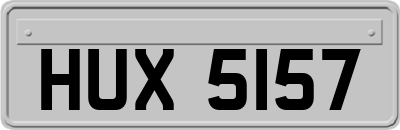 HUX 5157